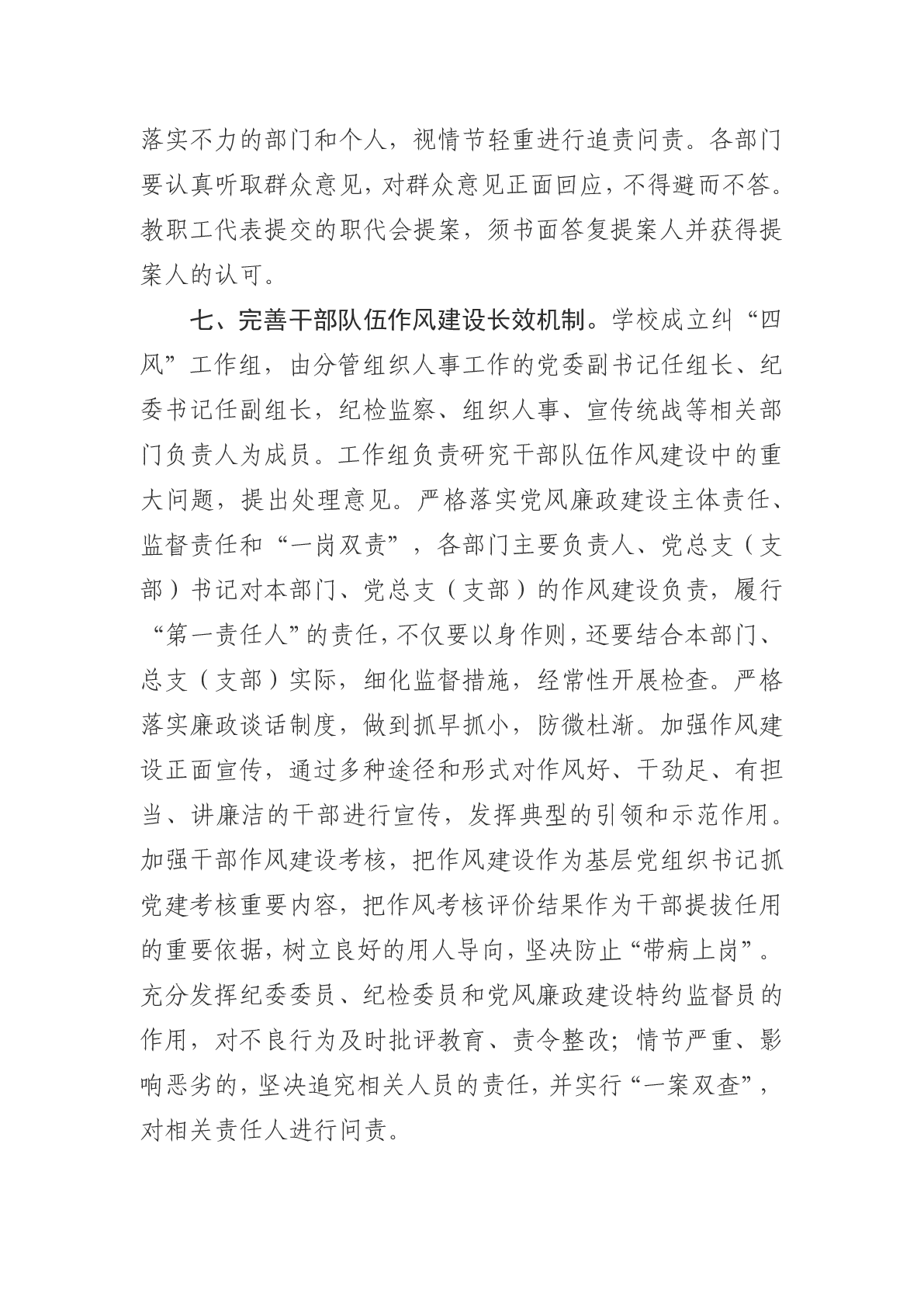 落实不力的部门和个人，视情节轻重进行追责问责。各部门要认真听取群众意见，对群众意见正面回应，不得避而不答。教职工代表提交的职代会提案，须书面答复提案人并获得提案人的认可。

七、完善干部队伍作风建设长效机制。学校成立纠“四风”工作组，由分管组织人事工作的党委副书记任组长、纪委书记任副组长，纪检监察、组织人事、宣传统战等相关部门负责人为成员。工作组负责研究干部队伍作风建设中的重大问题，提出处理意见。严格落实党风廉政建设主体责任、监督责任和“一岗双责”，各部门主要负责人、党总支（支部）书记对本部门、党总支（支部）的作风建设负责，履行“第一责任人”的责任，不仅要以身作则，还要结合本部门、总支（支部）实际，细化监督措施，经常性开展检查。严格落实廉政谈话制度，做到抓早抓小，防微杜渐。加强作风建设正面宣传，通过多种途径和形式对作风好、干劲足、有担当、讲廉洁的干部进行宣传，发挥典型的引领和示范作用。加强干部作风建设考核，把作风建设作为基层党组织书记抓党建考核重要内容，把作风考核评价结果作为干部提拔任用的重要依据，树立良好的用人导向，坚决防止“带病上岗”。充分发挥纪委委员、纪检委员和党风廉政建设特约监督员的作用，对不良行为及时批评教育、责令整改；情节严重、影响恶劣的，坚决追究相关人员的责任，并实行“一案双查”，对相关责任人进行问责。